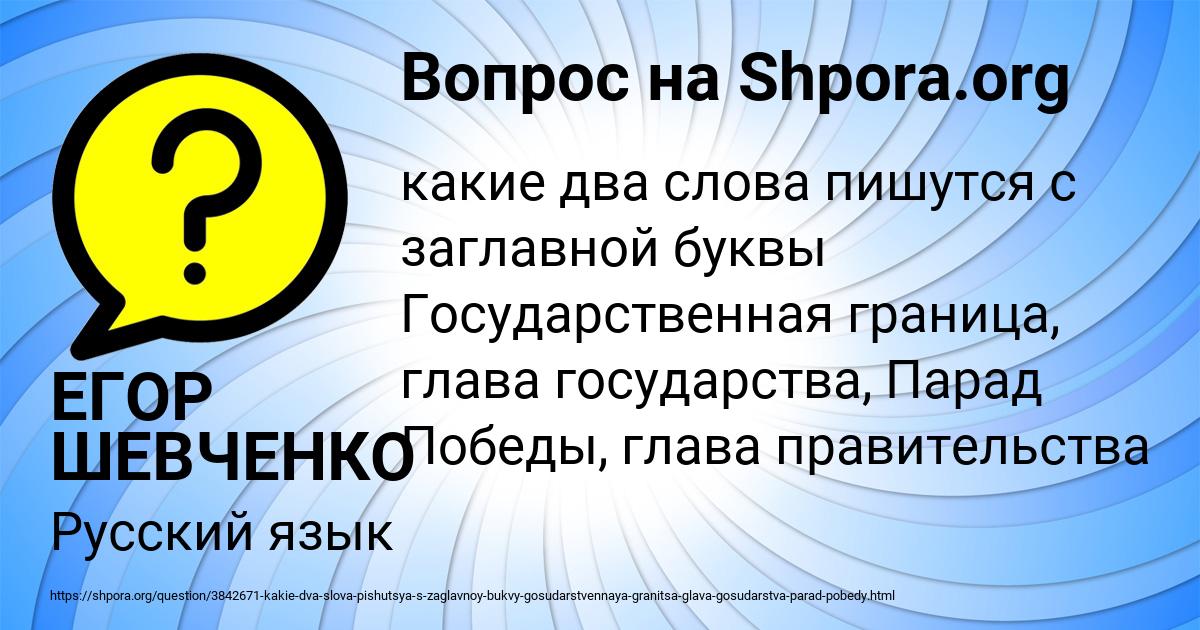 Вопрос на Shpora.org

какие два слова пишутся с заглавной буквы Государственная граница, глава государства, Парад Победы, глава правительства

ЕГОР ШЕВЧЕНКО

Русский язык

https://shpora.org/question/3842671-kakie-dva-slova-pishutsya-s-zaglavnoy-bukvy-gosudarstvennaya-granitsa-glava-gosudarstva-parad-pobedy.html